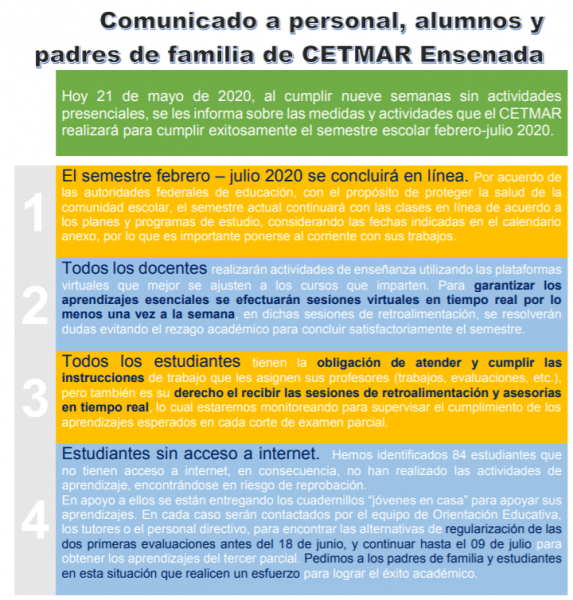 Comunicado a personal, alumnos y padres de familia de CETMAR Ensenada

Hoy 21 de mayo de 2020, al cumplir nueve semanas sin actividades presenciales, se les informa sobre las medidas y actividades que el CETMAR realizará para cumplir exitosamente el semestre escolar febrero-julio 2020.

1

El semestre febrero – julio 2020 se concluirá en línea. Por acuerdo de las autoridades federales de educación, con el propósito de proteger la salud de la comunidad escolar, el semestre actual continuará con las clases en línea de acuerdo a los planes y programas de estudio, considerando las fechas indicadas en el calendario anexo, por lo que es importante ponerse al corriente con sus trabajos.

2

Todos los docentes realizarán actividades de enseñanza utilizando las plataformas virtuales que mejor se ajusten a los cursos que imparten. Para garantizar los aprendizajes esenciales se efectuarán sesiones virtuales en tiempo real por lo menos una vez a la semana, en dichas sesiones de retroalimentación, se resolverán dudas evitando el rezago académico para concluir satisfactoriamente el semestre.

3

Todos los estudiantes tienen la obligación de atender y cumplir las instrucciones de trabajo que les asignen sus profesores (trabajos, evaluaciones, etc.), pero también es su derecho el recibir las sesiones de retroalimentación y asesorías en tiempo real, lo cual estaremos monitoreando para supervisar el cumplimiento de los aprendizajes esperados en cada corte de examen parcial.

4

Estudiantes sin acceso a internet. Hemos identificados 84 estudiantes que no tienen acceso a internet, en consecuencia, no han realizado las actividades de aprendizaje, encontrándose en riesgo de reprobación.
En apoyo a ellos se están entregando los cuadernillos "jóvenes en casa" para apoyar sus aprendizajes. En cada caso serán contactados por el equipo de Orientación Educativa, los tutores o el personal directivo, para encontrar las alternativas de regularización de las dos primeras evaluaciones antes del 18 de junio, y continuar hasta el 09 de julio para obtener los aprendizajes del tercer parcial. Pedimos a los padres de familia y estudiantes en esta situación que realicen un esfuerzo para lograr el éxito académico.